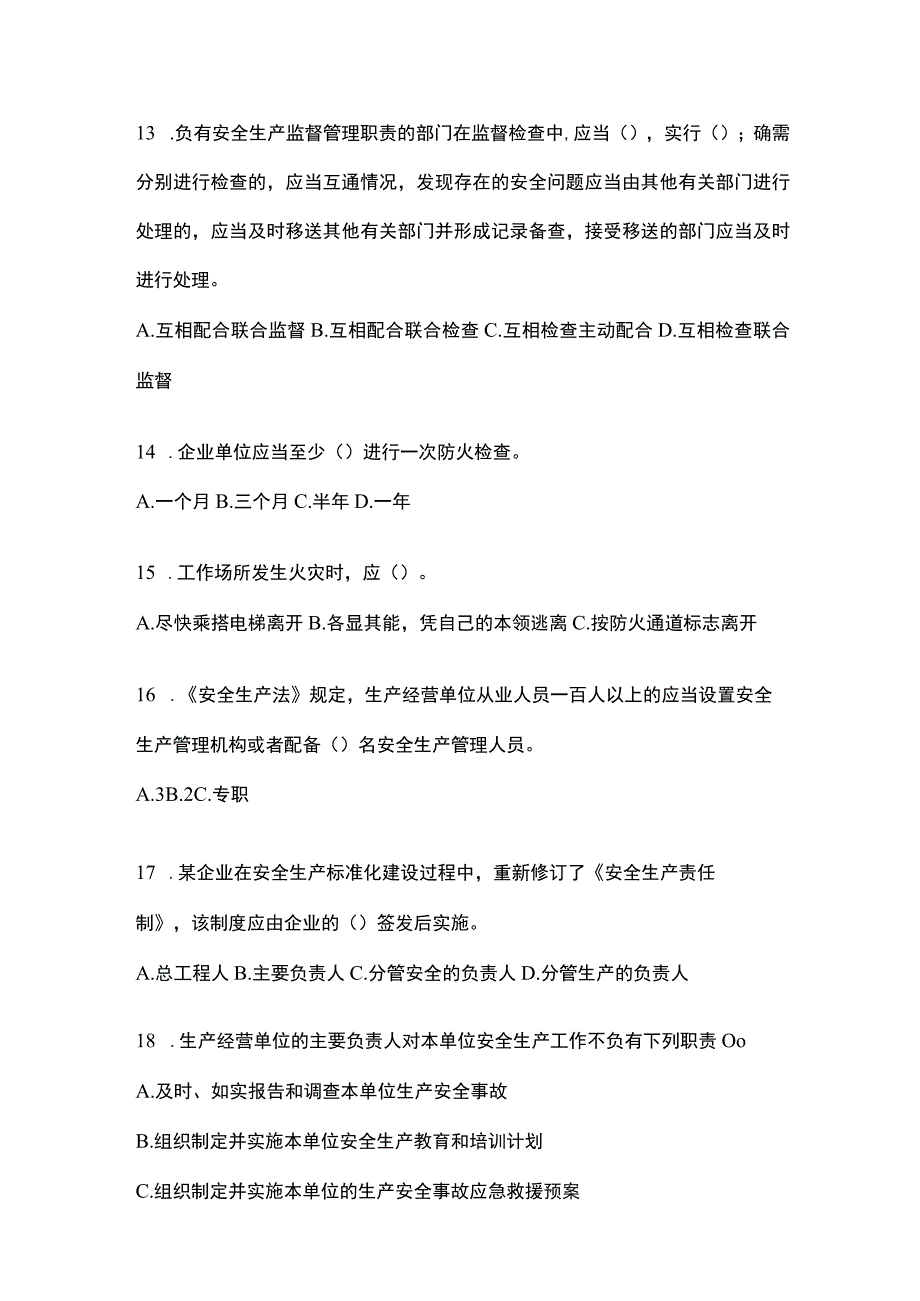 13 .负有安全生产监督管理职责的部门在监督检查中,应当（），实行（）；确需分别进行检查的，应当互通情况，发现存在的安全问题应当由其他有关部门进行处理的，应当及时移送其他有关部门并形成记录备查，接受移送的部门应当及时进行处理。

A.互相配合联合监督 B.互相配合联合检查 C.互相检查主动配合 D.互相检查联合监督

14 .企业单位应当至少（）进行一次防火检查。

A.一个月 B.三个月 C.半年 D.一年

15 .工作场所发生火灾时，应（）。

A.尽快乘搭电梯离开 B.各显其能，凭自己的本领逃离 C.按防火通道标志离开

16 .《安全生产法》规定，生产经营单位从业人员一百人以上的应当设置安全生产管理机构或者配备（）名安全生产管理人员。

A.3B.2C.专职

17 .某企业在安全生产标准化建设过程中，重新修订了《安全生产责任制》，该制度应由企业的（）签发后实施。

A.总工程人 B.主要负责人 C.分管安全的负责人 D.分管生产的负责人

18 .生产经营单位的主要负责人对本单位安全生产工作不负有下列职责 Oo

A.及时、如实报告和调查本单位生产安全事故

B.组织制定并实施本单位安全生产教育和培训计划

C.组织制定并实施本单位的生产安全事故应急救援预案